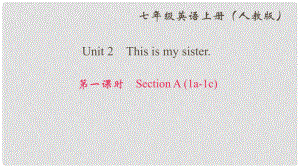 七年级英语上册（人教版）

Unit 2 This is my sister.

第一课时 Section A (1a-1c)